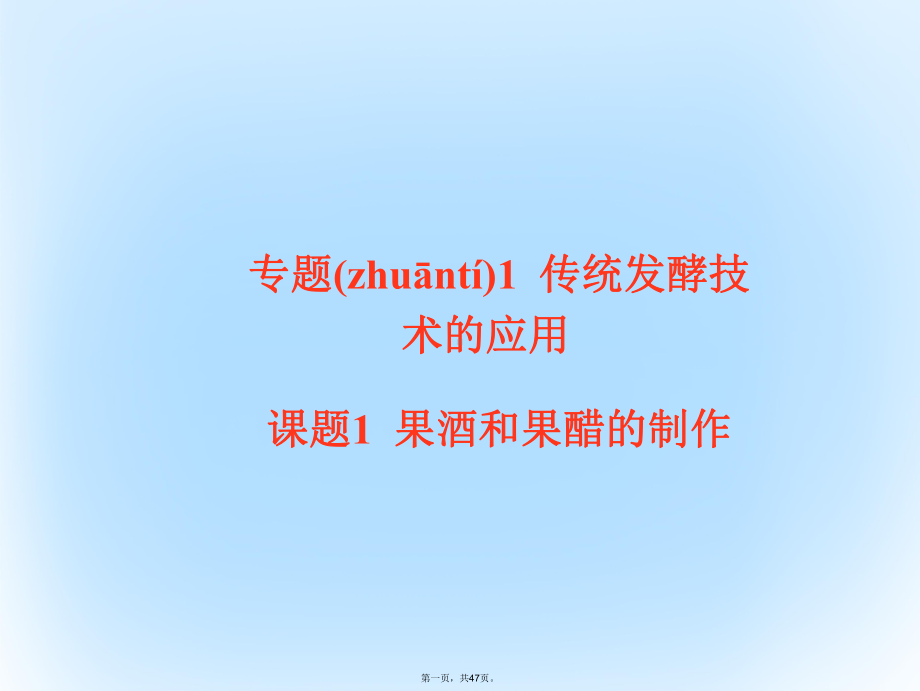 专题(zhuāntí)1 传统发酵技术的应用

课题1 果酒和果醋的制作

第一页，共47页。